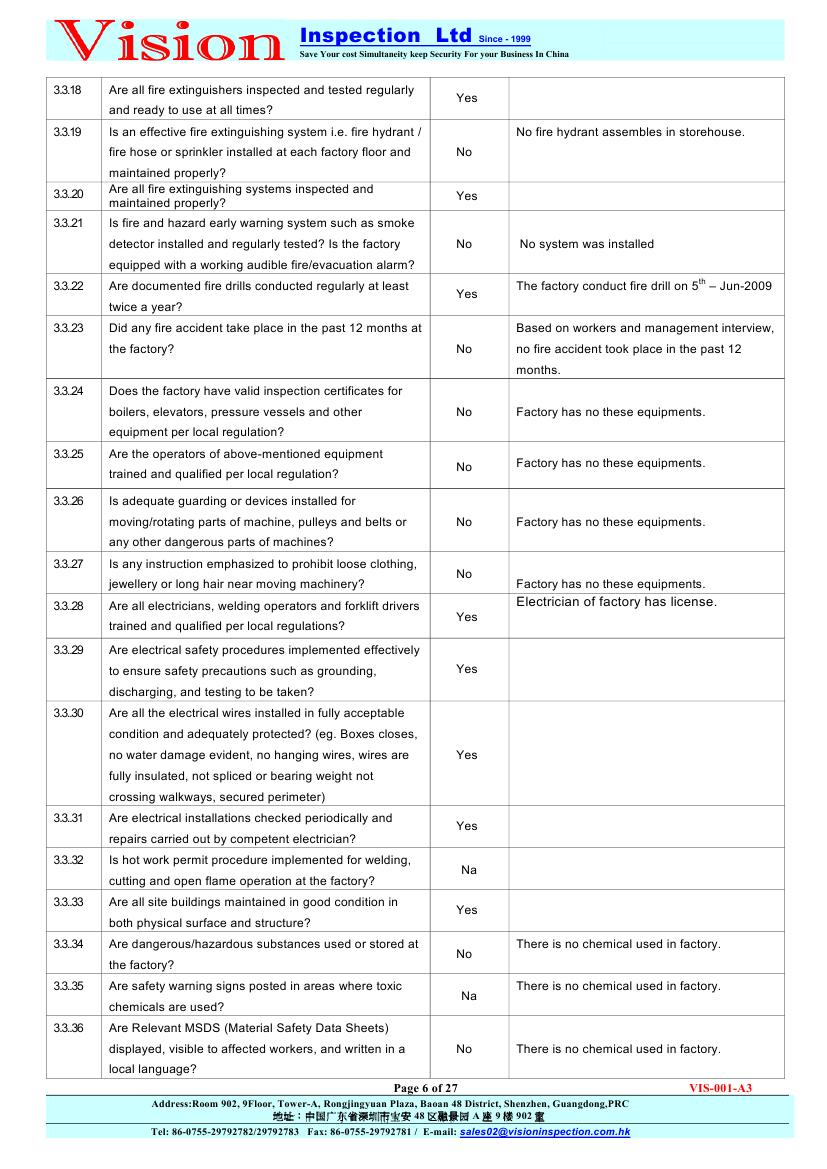 Vision Inspection Ltd Since - 1999
Save Your cost Simultaneity keep Security For your Business In China

| | | | |
|---|---|---|---|
| 3.3.18 | Are all fire extinguishers inspected and tested regularly and ready to use at all times? | Yes | |
| 3.3.19 | Is an effective fire extinguishing system i.e. fire hydrant / fire hose or sprinkler installed at each factory floor and maintained properly? | No | No fire hydrant assembles in storehouse. |
| 3.3.20 | Are all fire extinguishing systems inspected and maintained properly? | Yes | |
| 3.3.21 | Is fire and hazard early warning system such as smoke detector installed and regularly tested? Is the factory equipped with a working audible fire/evacuation alarm? | No | No system was installed |
| 3.3.22 | Are documented fire drills conducted regularly at least twice a year? | Yes | The factory conduct fire drill on $5^{th}$ – Jun-2009 |
| 3.3.23 | Did any fire accident take place in the past 12 months at the factory? | No | Based on workers and management interview, no fire accident took place in the past 12 months. |
| 3.3.24 | Does the factory have valid inspection certificates for boilers, elevators, pressure vessels and other equipment per local regulation? | No | Factory has no these equipments. |
| 3.3.25 | Are the operators of above-mentioned equipment trained and qualified per local regulation? | No | Factory has no these equipments. |
| 3.3.26 | Is adequate guarding or devices installed for moving/rotating parts of machine, pulleys and belts or any other dangerous parts of machines? | No | Factory has no these equipments. |
| 3.3.27 | Is any instruction emphasized to prohibit loose clothing, jewellery or long hair near moving machinery? | No | Factory has no these equipments. |
| 3.3.28 | Are all electricians, welding operators and forklift drivers trained and qualified per local regulations? | Yes | Electrician of factory has license. |
| 3.3.29 | Are electrical safety procedures implemented effectively to ensure safety precautions such as grounding, discharging, and testing to be taken? | Yes | |
| 3.3.30 | Are all the electrical wires installed in fully acceptable condition and adequately protected? (eg. Boxes closes, no water damage evident, no hanging wires, wires are fully insulated, not spliced or bearing weight not crossing walkways, secured perimeter) | Yes | |
| 3.3.31 | Are electrical installations checked periodically and repairs carried out by competent electrician? | Yes | |
| 3.3.32 | Is hot work permit procedure implemented for welding, cutting and open flame operation at the factory? | Na | |
| 3.3.33 | Are all site buildings maintained in good condition in both physical surface and structure? | Yes | |
| 3.3.34 | Are dangerous/hazardous substances used or stored at the factory? | No | There is no chemical used in factory. |
| 3.3.35 | Are safety warning signs posted in areas where toxic chemicals are used? | Na | There is no chemical used in factory. |
| 3.3.36 | Are Relevant MSDS (Material Safety Data Sheets) displayed, visible to affected workers, and written in a local language? | No | There is no chemical used in factory. |

Page 6 of 27 VIS-001-A3
Address:Room 902, 9Floor, Tower-A, Rongjingyuan Plaza, Baoan 48 District, Shenzhen, Guangdong,PRC
地址：中国广东省深圳市宝安 48 区融景园 A 座 9 楼 902 室
Tel: 86-0755-29792782/29792783 Fax: 86-0755-29792781 / E-mail: sales02@visioninspection.com.hk